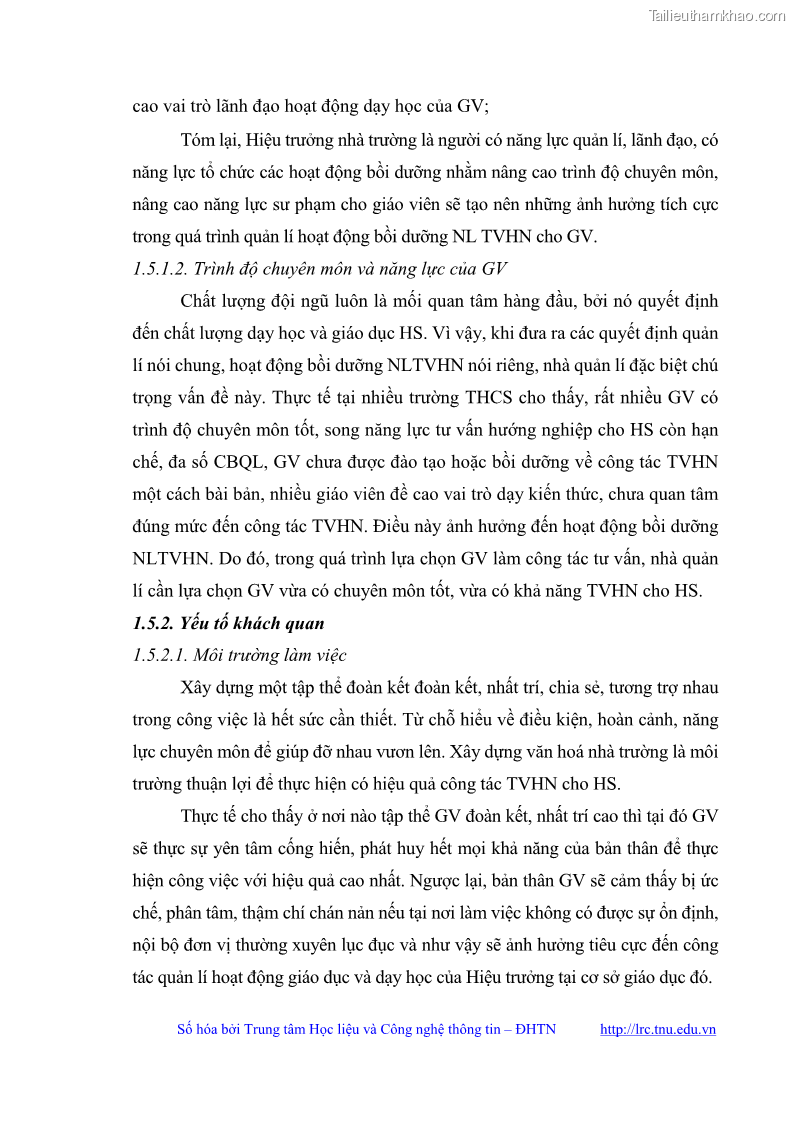 Tailieuthamkhao.com

cao vai trò lãnh đạo hoạt động dạy học của GV;

Tóm lại, Hiệu trưởng nhà trường là người có năng lực quản lí, lãnh đạo, có năng lực tổ chức các hoạt động bồi dưỡng nhằm nâng cao trình độ chuyên môn, nâng cao năng lực sư phạm cho giáo viên sẽ tạo nên những ảnh hưởng tích cực trong quá trình quản lí hoạt động bồi dưỡng NL TVHN cho GV.

1.5.1.2. Trình độ chuyên môn và năng lực của GV

Chất lượng đội ngũ luôn là mối quan tâm hàng đầu, bởi nó quyết định đến chất lượng dạy học và giáo dục HS. Vì vậy, khi đưa ra các quyết định quản lí nói chung, hoạt động bồi dưỡng NLTVHN nói riêng, nhà quản lí đặc biệt chú trọng vấn đề này. Thực tế tại nhiều trường THCS cho thấy, rất nhiều GV có trình độ chuyên môn tốt, song năng lực tư vấn hướng nghiệp cho HS còn hạn chế, đa số CBQL, GV chưa được đào tạo hoặc bồi dưỡng về công tác TVHN một cách bài bản, nhiều giáo viên đề cao vai trò dạy kiến thức, chưa quan tâm đúng mức đến công tác TVHN. Điều này ảnh hưởng đến hoạt động bồi dưỡng NLTVHN. Do đó, trong quá trình lựa chọn GV làm công tác tư vấn, nhà quản lí cần lựa chọn GV vừa có chuyên môn tốt, vừa có khả năng TVHN cho HS.

1.5.2. Yếu tố khách quan

1.5.2.1. Môi trường làm việc

Xây dựng một tập thể đoàn kết đoàn kết, nhất trí, chia sẻ, tương trợ nhau trong công việc là hết sức cần thiết. Từ chỗ hiểu về điều kiện, hoàn cảnh, năng lực chuyên môn để giúp đỡ nhau vươn lên. Xây dựng văn hoá nhà trường là môi trường thuận lợi để thực hiện có hiệu quả công tác TVHN cho HS.

Thực tế cho thấy ở nơi nào tập thể GV đoàn kết, nhất trí cao thì tại đó GV sẽ thực sự yên tâm cống hiến, phát huy hết mọi khả năng của bản thân để thực hiện công việc với hiệu quả cao nhất. Ngược lại, bản thân GV sẽ cảm thấy bị ức chế, phân tâm, thậm chí chán nản nếu tại nơi làm việc không có được sự ổn định, nội bộ đơn vị thường xuyên lục đục và như vậy sẽ ảnh hưởng tiêu cực đến công tác quản lí hoạt động giáo dục và dạy học của Hiệu trưởng tại cơ sở giáo dục đó.

Số hóa bởi Trung tâm Học liệu và Công nghệ thông tin – ĐHTN http://lrc.tnu.edu.vn